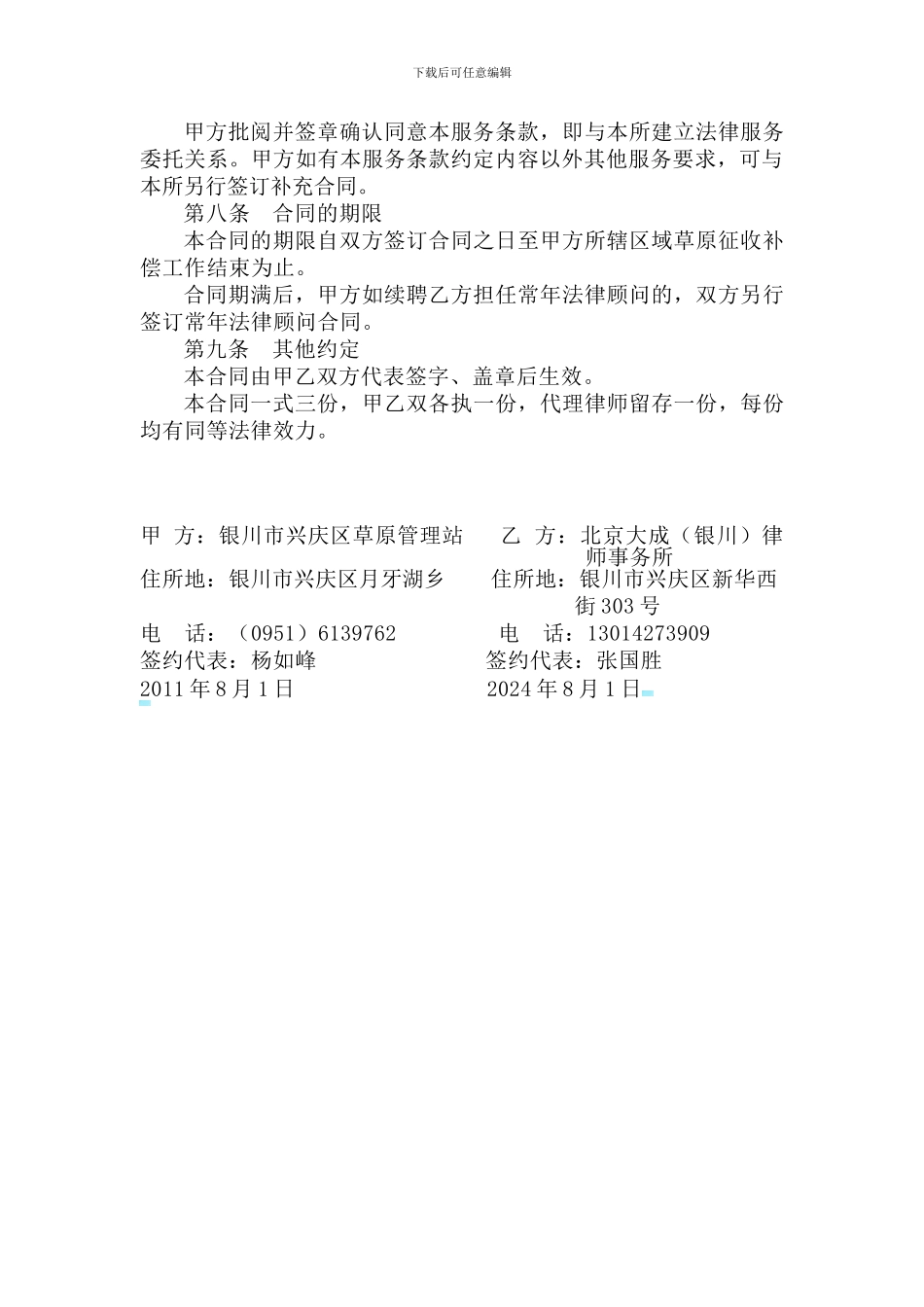 下载后可任意编辑

甲方批阅并签章确认同意本服务条款，即与本所建立法律服务委托关系。甲方如有本服务条款约定内容以外其他服务要求，可与本所另行签订补充合同。

第八条　合同的期限

本合同的期限自双方签订合同之日至甲方所辖区域草原征收补偿工作结束为止。

合同期满后，甲方如续聘乙方担任常年法律顾问的，双方另行签订常年法律顾问合同。

第九条　其他约定

本合同由甲乙双方代表签字、盖章后生效。

本合同一式三份，甲乙双各执一份，代理律师留存一份，每份均有同等法律效力。

甲　方：银川市兴庆区草原管理站
住所地：银川市兴庆区月牙湖乡
电　话：（0951）6139762
签约代表：杨如峰
2011 年 8 月 1 日

乙　方：北京大成（银川）律师事务所
住所地：银川市兴庆区新华西街 303 号
电　话：13014273909
签约代表：张国胜
2024 年 8 月 1 日